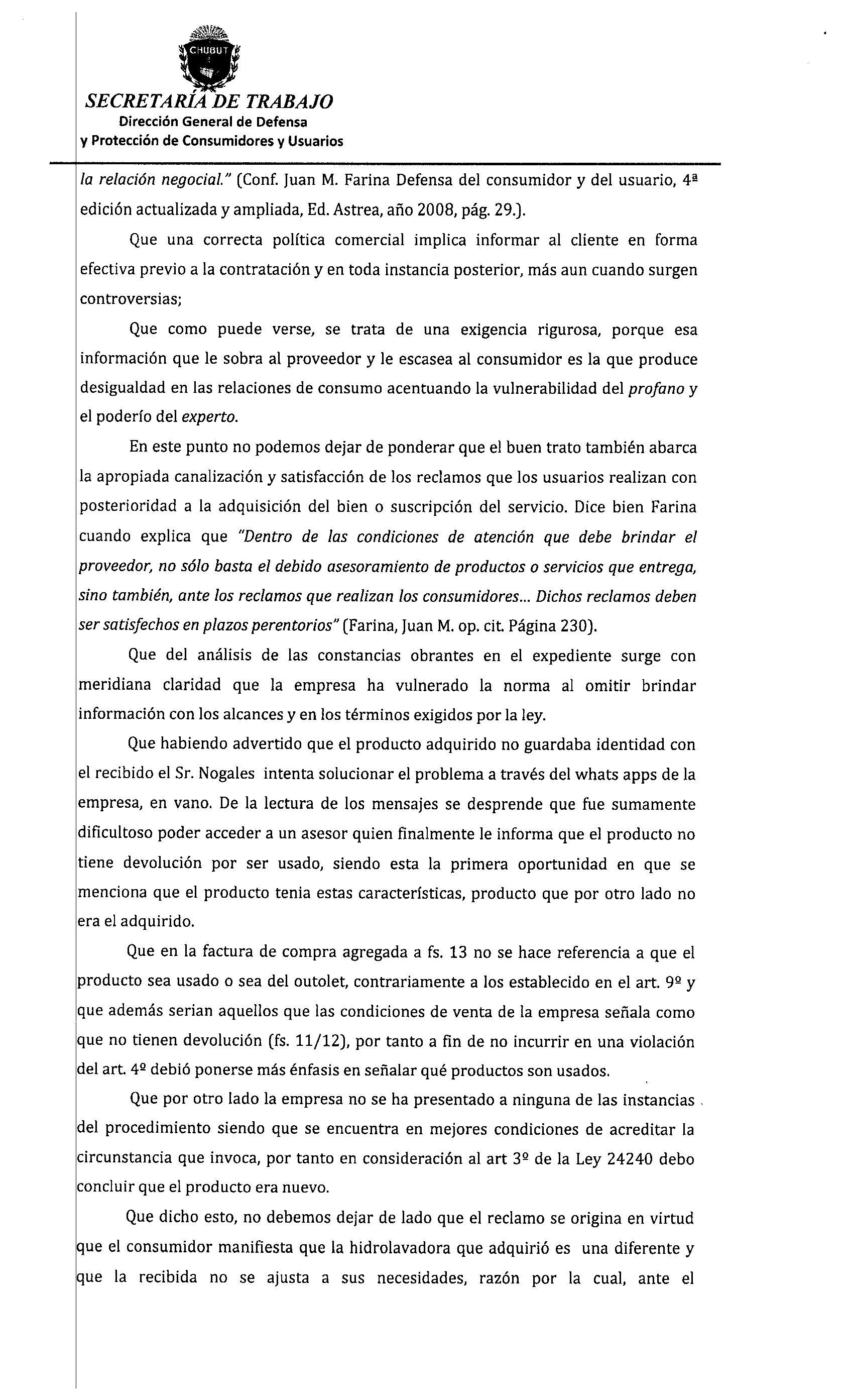 CHUBUT

SECRETARÍA DE TRABAJO
Dirección General de Defensa
y Protección de Consumidores y Usuarios

la relación negocial." (Conf. Juan M. Farina Defensa del consumidor y del usuario, 4ª edición actualizada y ampliada, Ed. Astrea, año 2008, pág. 29.).

Que una correcta política comercial implica informar al cliente en forma efectiva previo a la contratación y en toda instancia posterior, más aun cuando surgen controversias;

Que como puede verse, se trata de una exigencia rigurosa, porque esa información que le sobra al proveedor y le escasea al consumidor es la que produce desigualdad en las relaciones de consumo acentuando la vulnerabilidad del profano y el poderío del experto.

En este punto no podemos dejar de ponderar que el buen trato también abarca la apropiada canalización y satisfacción de los reclamos que los usuarios realizan con posterioridad a la adquisición del bien o suscripción del servicio. Dice bien Farina cuando explica que "Dentro de las condiciones de atención que debe brindar el proveedor, no sólo basta el debido asesoramiento de productos o servicios que entrega, sino también, ante los reclamos que realizan los consumidores... Dichos reclamos deben ser satisfechos en plazos perentorios" (Farina, Juan M. op. cit. Página 230).

Que del análisis de las constancias obrantes en el expediente surge con meridiana claridad que la empresa ha vulnerado la norma al omitir brindar información con los alcances y en los términos exigidos por la ley.

Que habiendo advertido que el producto adquirido no guardaba identidad con el recibido el Sr. Nogales intenta solucionar el problema a través del whats apps de la empresa, en vano. De la lectura de los mensajes se desprende que fue sumamente dificultoso poder acceder a un asesor quien finalmente le informa que el producto no tiene devolución por ser usado, siendo esta la primera oportunidad en que se menciona que el producto tenia estas características, producto que por otro lado no era el adquirido.

Que en la factura de compra agregada a fs. 13 no se hace referencia a que el producto sea usado o sea del outolet, contrariamente a los establecido en el art. 9º y que además serian aquellos que las condiciones de venta de la empresa señala como que no tienen devolución (fs. 11/12), por tanto a fin de no incurrir en una violación del art. 4º debió ponerse más énfasis en señalar qué productos son usados.

Que por otro lado la empresa no se ha presentado a ninguna de las instancias del procedimiento siendo que se encuentra en mejores condiciones de acreditar la circunstancia que invoca, por tanto en consideración al art 3º de la Ley 24240 debo concluir que el producto era nuevo.

Que dicho esto, no debemos dejar de lado que el reclamo se origina en virtud que el consumidor manifiesta que la hidrolavadora que adquirió es una diferente y que la recibida no se ajusta a sus necesidades, razón por la cual, ante el